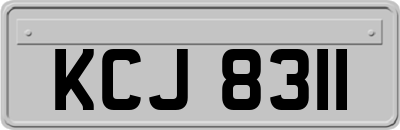 KCJ 8311